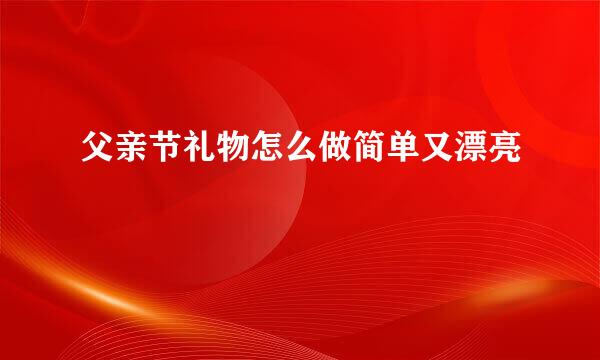 父亲节礼物怎么做简单又漂亮